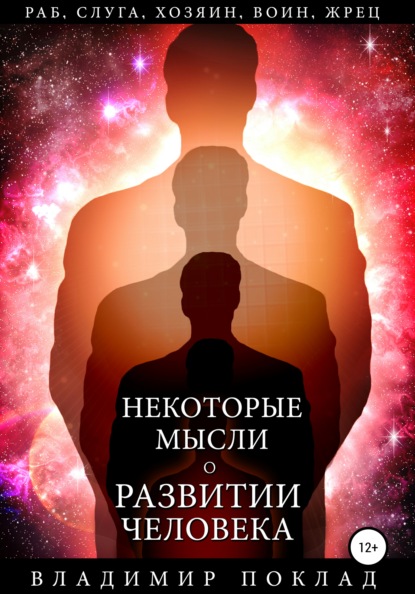 РАБ, СЛУГА, ХОЗЯИН, ВОИН, ЖРЕЦ

НЕКОТОРЫЕ МЫСЛИ О РАЗВИТИИ ЧЕЛОВЕКА

12+

ВЛАДИМИР ПОКЛАД